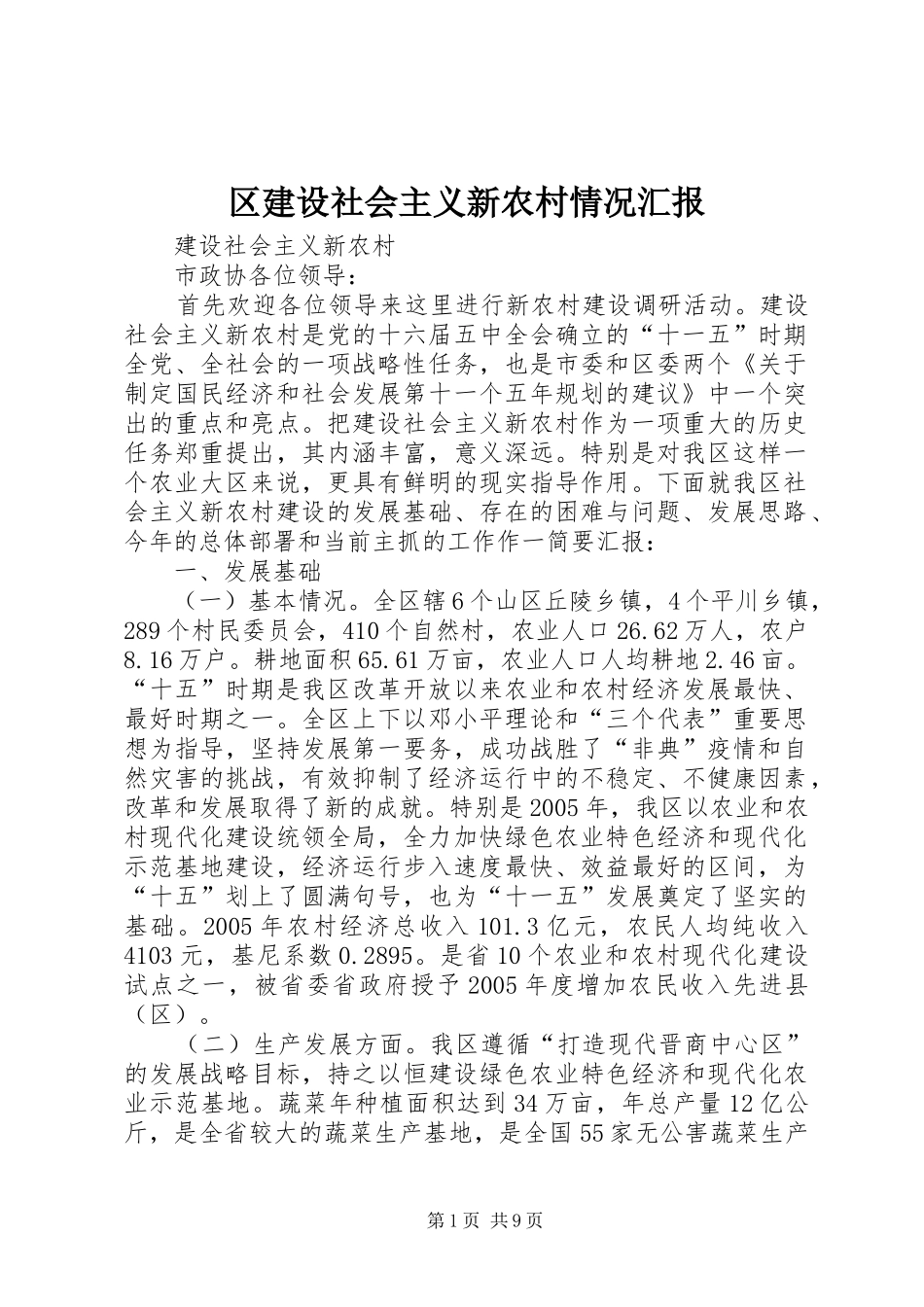 区建设社会主义新农村情况汇报

建设社会主义新农村

市政协各位领导：

首先欢迎各位领导来这里进行新农村建设调研活动。建设社会主义新农村是党的十六届五中全会确立的“十一五”时期全党、全社会的一项战略性任务，也是市委和区委两个《关于制定国民经济和社会发展第十一个五年规划的建议》中一个突出的重点和亮点。把建设社会主义新农村作为一项重大的历史任务郑重提出，其内涵丰富，意义深远。特别是对我区这样一个农业大区来说，更具有鲜明的现实指导作用。下面就我区社会主义新农村建设的发展基础、存在的困难与问题、发展思路、今年的总体部署和当前主抓的工作作一简要汇报：

一、发展基础

（一）基本情况。全区辖6个山区丘陵乡镇，4个平川乡镇，289个村民委员会，410个自然村，农业人口26.62万人，农户8.16万户。耕地面积65.61万亩，农业人口人均耕地2.46亩。“十五”时期是我区改革开放以来农业和农村经济发展最快、最好时期之一。全区上下以邓小平理论和“三个代表”重要思想为指导，坚持发展第一要务，成功战胜了“非典”疫情和自然灾害的挑战，有效抑制了经济运行中的不稳定、不健康因素，改革和发展取得了新的成就。特别是2005年，我区以农业和农村现代化建设统领全局，全力加快绿色农业特色经济和现代化示范基地建设，经济运行步入速度最快、效益最好的区间，为“十五”划上了圆满句号，也为“十一五”发展奠定了坚实的基础。2005年农村经济总收入101.3亿元，农民人均纯收入4103元，基尼系数0.2895。是省10个农业和农村现代化建设试点之一，被省委省政府授予2005年度增加农民收入先进县（区）。

（二）生产发展方面。我区遵循“打造现代晋商中心区”的发展战略目标，持之以恒建设绿色农业特色经济和现代化农业示范基地。蔬菜年种植面积达到34万亩，年总产量12亿公斤，是全省较大的蔬菜生产基地，是全国55家无公害蔬菜生产

第1页 共9页